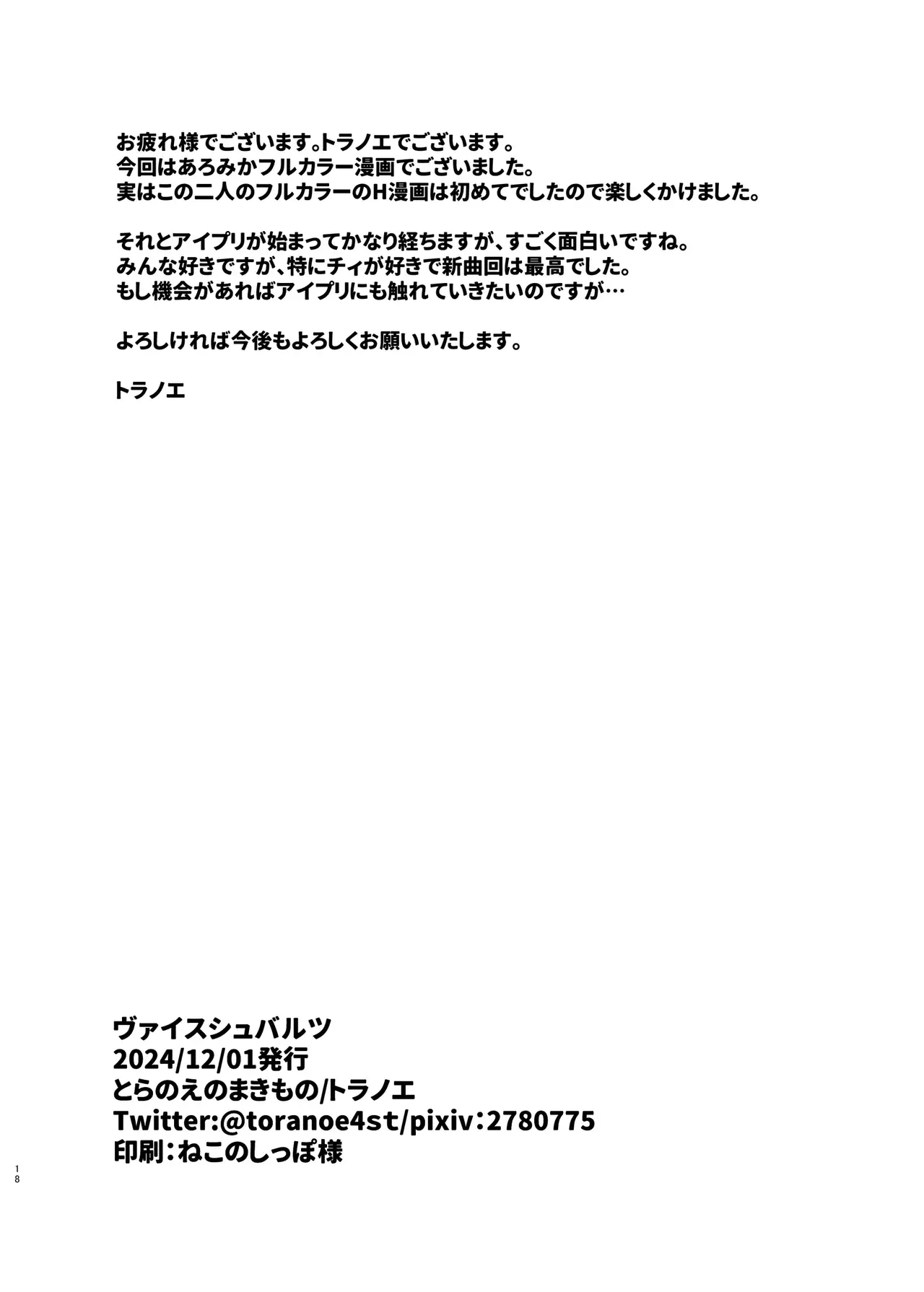 お疲れ様でございます。トラノエでございます。
今回はあろみかフルカラー漫画でございました。
実はこの二人のフルカラーのH漫画は初めてでしたので楽しくかけました。

それとアイプリが始まってかなり経ちますが、すごく面白いですね。
みんな好きですが、特にチィが好きで新曲回は最高でした。
もし機会があればアイプリにも触れていきたいのですが…

よろしければ今後もよろしくお願いいたします。

トラノエ

ヴァイスシュバルツ
2024/12/01発行
とらのえのまきもの/トラノエ
Twitter:@toranoe4st/pixiv:2780775
印刷:ねこのしっぽ様

18